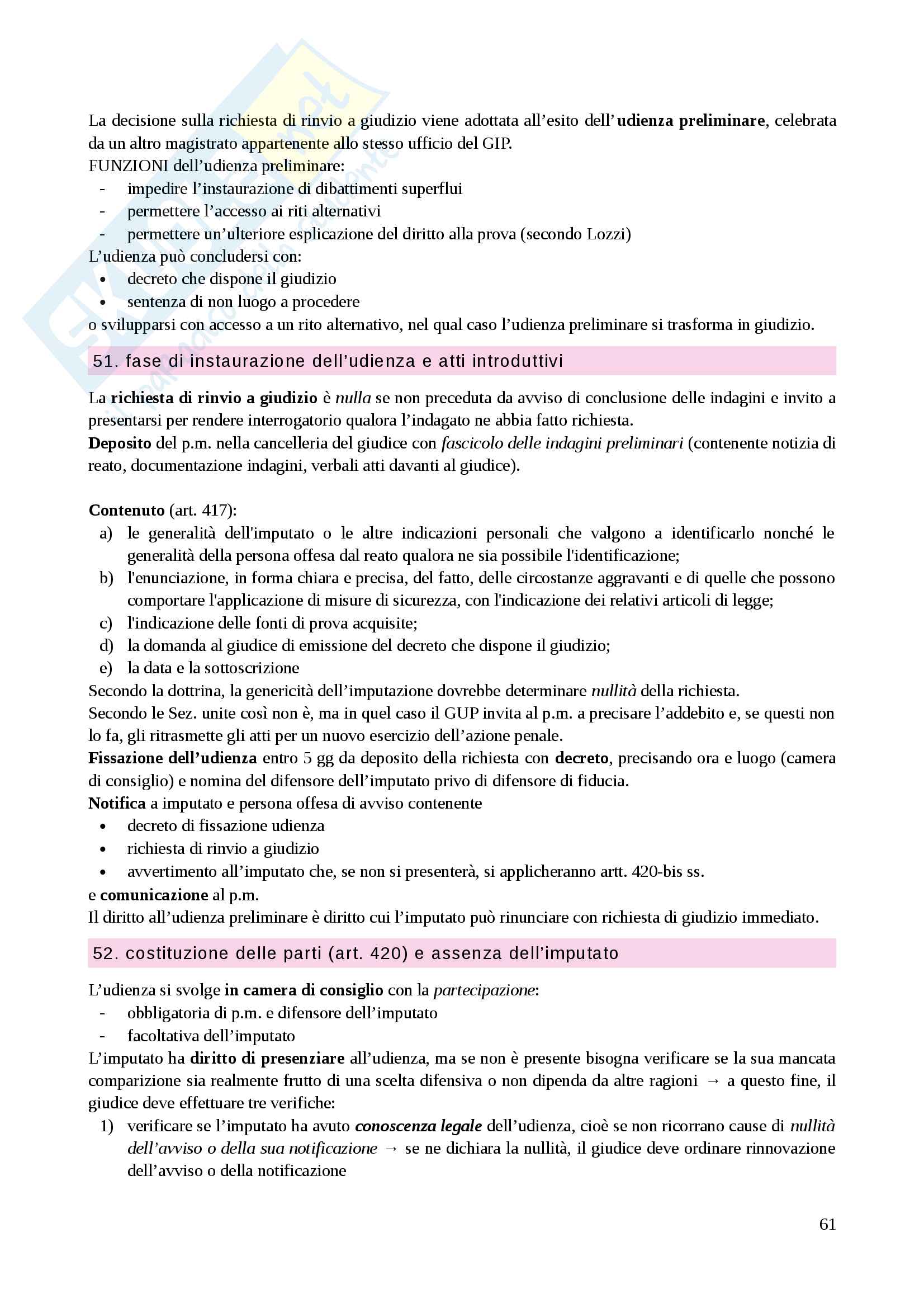 La decisione sulla richiesta di rinvio a giudizio viene adottata all'esito dell'udienza preliminare, celebrata da un altro magistrato appartenente allo stesso ufficio del GIP.
FUNZIONI dell'udienza preliminare:
- impedire l'instaurazione di dibattimenti superflui
- permettere l'accesso ai riti alternativi
- permettere un'ulteriore esplicazione del diritto alla prova (secondo Lozzi)
L'udienza può concludersi con:
• decreto che dispone il giudizio
• sentenza di non luogo a procedere
o svilupparsi con accesso a un rito alternativo, nel qual caso l'udienza preliminare si trasforma in giudizio.

51. fase di instaurazione dell'udienza e atti introduttivi

La richiesta di rinvio a giudizio è nulla se non preceduta da avviso di conclusione delle indagini e invito a presentarsi per rendere interrogatorio qualora l'indagato ne abbia fatto richiesta.
Deposito del p.m. nella cancelleria del giudice con fascicolo delle indagini preliminari (contenente notizia di reato, documentazione indagini, verbali atti davanti al giudice).

Contenuto (art. 417):
a) le generalità dell'imputato o le altre indicazioni personali che valgono a identificarlo nonché le generalità della persona offesa dal reato qualora ne sia possibile l'identificazione;
b) l'enunciazione, in forma chiara e precisa, del fatto, delle circostanze aggravanti e di quelle che possono comportare l'applicazione di misure di sicurezza, con l'indicazione dei relativi articoli di legge;
c) l'indicazione delle fonti di prova acquisite;
d) la domanda al giudice di emissione del decreto che dispone il giudizio;
e) la data e la sottoscrizione
Secondo la dottrina, la genericità dell'imputazione dovrebbe determinare nullità della richiesta.
Secondo le Sez. unite così non è, ma in quel caso il GUP invita al p.m. a precisare l'addebito e, se questi non lo fa, gli ritrasmette gli atti per un nuovo esercizio dell'azione penale.
Fissazione dell'udienza entro 5 gg da deposito della richiesta con decreto, precisando ora e luogo (camera di consiglio) e nomina del difensore dell'imputato privo di difensore di fiducia.
Notifica a imputato e persona offesa di avviso contenente
• decreto di fissazione udienza
• richiesta di rinvio a giudizio
• avvertimento all'imputato che, se non si presenterà, si applicheranno artt. 420-bis ss.
e comunicazione al p.m.
Il diritto all'udienza preliminare è diritto cui l'imputato può rinunciare con richiesta di giudizio immediato.

52. costituzione delle parti (art. 420) e assenza dell'imputato

L'udienza si svolge in camera di consiglio con la partecipazione:
- obbligatoria di p.m. e difensore dell'imputato
- facoltativa dell'imputato
L'imputato ha diritto di presenziare all'udienza, ma se non è presente bisogna verificare se la sua mancata comparizione sia realmente frutto di una scelta difensiva o non dipenda da altre ragioni → a questo fine, il giudice deve effettuare tre verifiche:
1) verificare se l'imputato ha avuto conoscenza legale dell'udienza, cioè se non ricorrano cause di nullità dell'avviso o della sua notificazione → se ne dichiara la nullità, il giudice deve ordinare rinnovazione dell'avviso o della notificazione

61